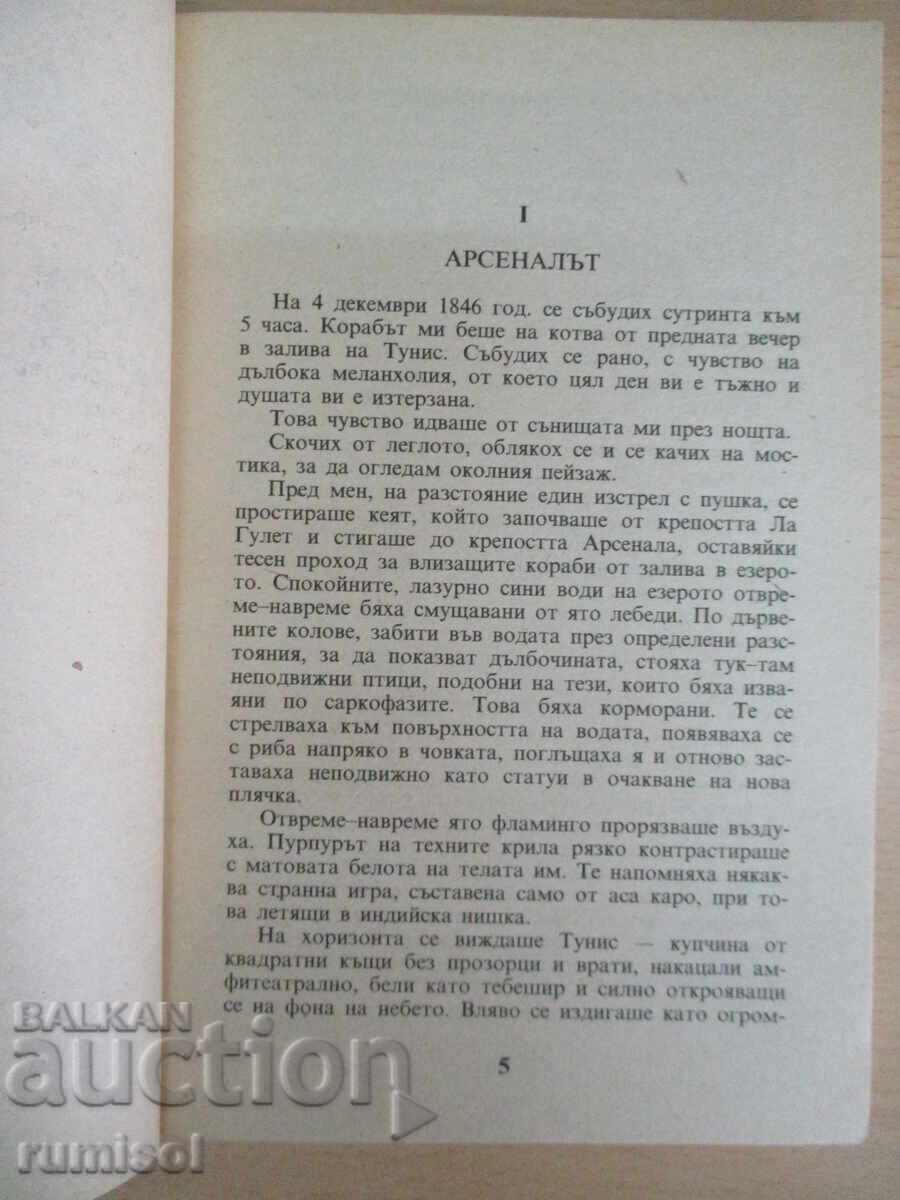 I

АРСЕНАЛЪТ

На 4 декември 1846 год. се събудих сутринта към 5 часа. Корабът ми беше на котва от предната вечер в залива на Тунис. Събудих се рано, с чувство на дълбока меланхолия, от което цял ден ви е тъжно и душата ви е изтерзана.

Това чувство идваше от сънищата ми през нощта.

Скочих от леглото, облякох се и се качих на мостика, за да огледам околния пейзаж.

Пред мен, на разстояние един изстрел с пушка, се простираше кеят, който започваше от крепостта Ла Гулет и стигаше до крепостта Арсенала, оставяйки тесен проход за влизащите кораби от залива в езерото. Спокойните, лазурно сини води на езерото отвреме–навреме бяха смущавани от ято лебеди. По дървените колове, забити във водата през определени разстояния, за да показват дълбочината, стояха тук–там неподвижни птици, подобни на тези, които бяха изваяни по саркофазите. Това бяха корморани. Те се стрелваха към повърхността на водата, появяваха се с риба напряко в човката, поглъщаха я и отново заставаха неподвижно като статуи в очакване на нова плячка.

Отвреме–навреме ято фламинго прорязваше въздуха. Пурпурът на техните крила рязко контрастираше с матовата белота на телата им. Те напомняха някаква странна игра, съставена само от аса каро, при това летящи в индийска нишка.

На хоризонта се виждаше Тунис — купчина от квадратни къщи без прозорци и врати, накацали амфитеатрално, бели като тебешир и силно открояващи се на фона на небето. Вляво се издигаше като огром-

5

BALKAN auction rumisol